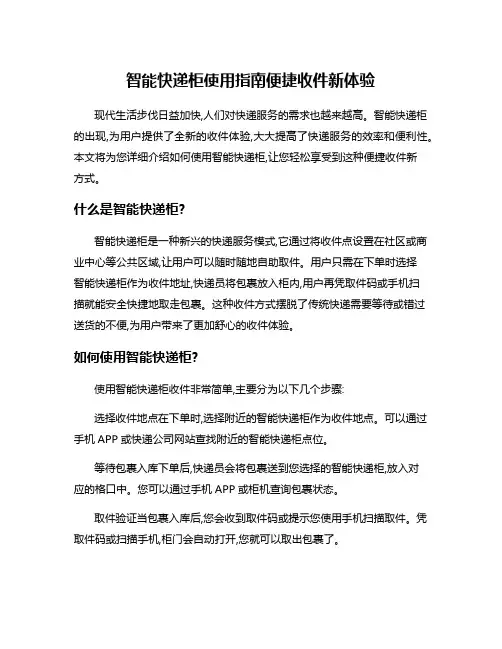 智能快递柜使用指南便捷收件新体验

现代生活步伐日益加快,人们对快递服务的需求也越来越高。智能快递柜的出现,为用户提供了全新的收件体验,大大提高了快递服务的效率和便利性。本文将为您详细介绍如何使用智能快递柜,让您轻松享受到这种便捷收件新方式。

什么是智能快递柜?

智能快递柜是一种新兴的快递服务模式,它通过将收件点设置在社区或商业中心等公共区域,让用户可以随时随地自助取件。用户只需在下单时选择智能快递柜作为收件地址,快递员将包裹放入柜内,用户再凭取件码或手机扫描就能安全快捷地取走包裹。这种收件方式摆脱了传统快递需要等待或错过送货的不便,为用户带来了更加舒心的收件体验。

如何使用智能快递柜?

使用智能快递柜收件非常简单,主要分为以下几个步骤:

选择收件地点在下单时,选择附近的智能快递柜作为收件地点。可以通过手机 APP 或快递公司网站查找附近的智能快递柜点位。

等待包裹入库下单后,快递员会将包裹送到您选择的智能快递柜,放入对应的格口中。您可以通过手机 APP 或柜机查询包裹状态。

取件验证当包裹入库后,您会收到取件码或提示您使用手机扫描取件。凭取件码或扫描手机,柜门会自动打开,您就可以取出包裹了。